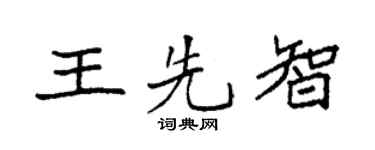 王先智

词典网